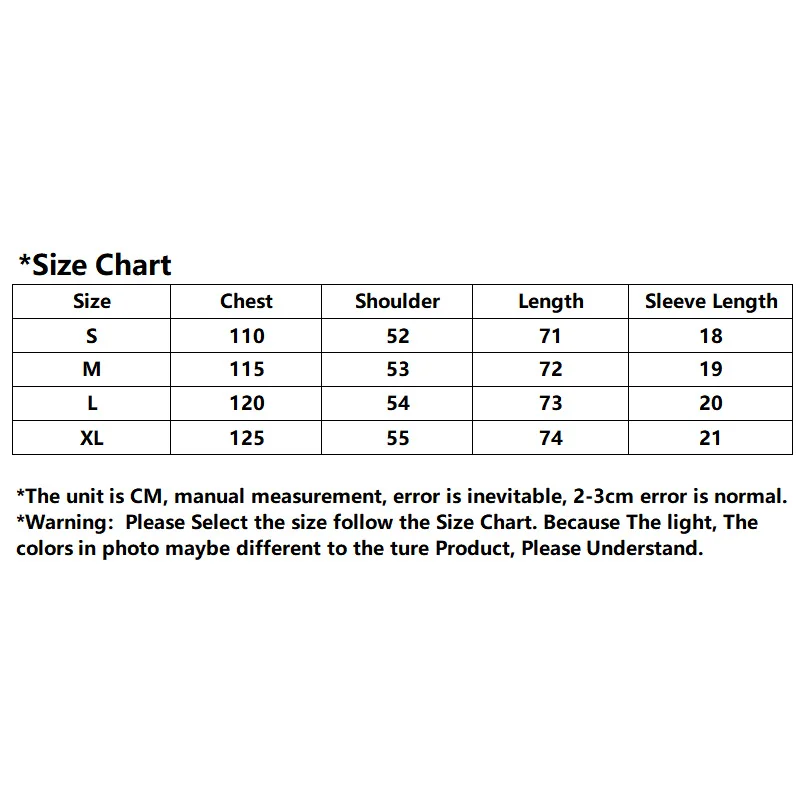 *Size Chart

| Size | Chest | Shoulder | Length | Sleeve Length |
|---|---|---|---|---|
| S | 110 | 52 | 71 | 18 |
| M | 115 | 53 | 72 | 19 |
| L | 120 | 54 | 73 | 20 |
| XL | 125 | 55 | 74 | 21 |

*The unit is CM, manual measurement, error is inevitable, 2-3cm error is normal.
*Warning:  Please Select the size follow the Size Chart. Because The light, The colors in photo maybe different to the ture Product, Please Understand.